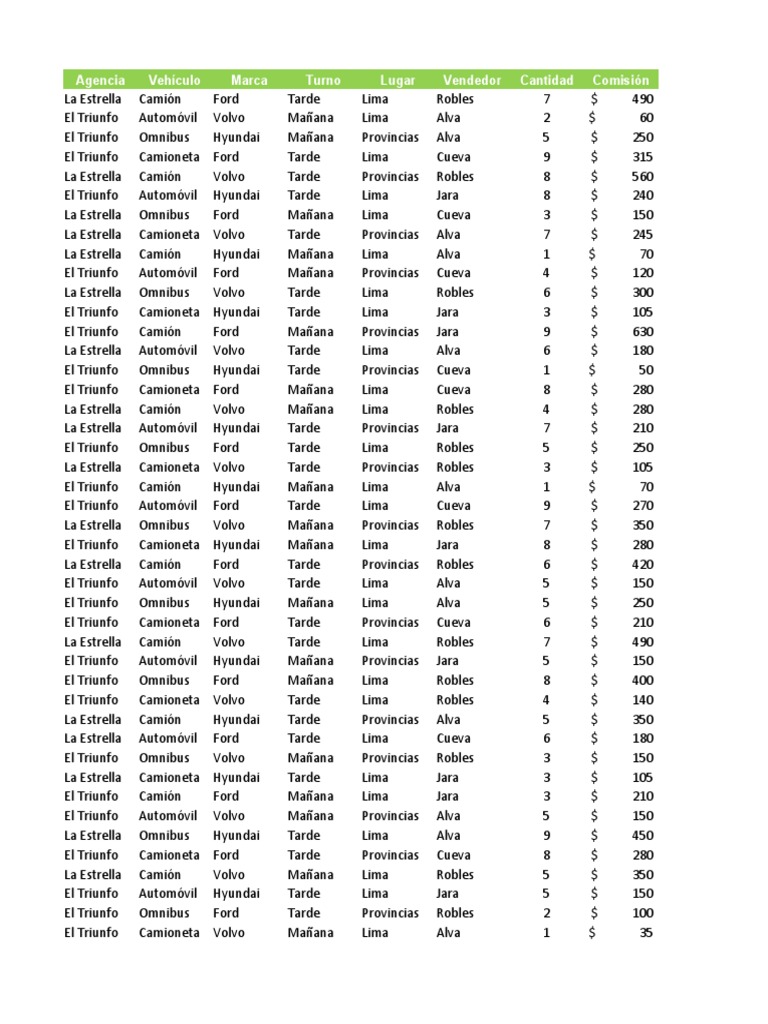 | Agencia | Vehículo | Marca | Turno | Lugar | Vendedor | Cantidad | Comisión |
|---|---|---|---|---|---|---|---|
| La Estrella | Camión | Ford | Tarde | Lima | Robles | 7 | $ 490 |
| El Triunfo | Automóvil | Volvo | Mañana | Lima | Alva | 2 | $ 60 |
| El Triunfo | Omnibus | Hyundai | Mañana | Provincias | Alva | 5 | $ 250 |
| El Triunfo | Camioneta | Ford | Tarde | Lima | Cueva | 9 | $ 315 |
| La Estrella | Camión | Volvo | Tarde | Provincias | Robles | 8 | $ 560 |
| El Triunfo | Automóvil | Hyundai | Tarde | Lima | Jara | 8 | $ 240 |
| La Estrella | Omnibus | Ford | Mañana | Lima | Cueva | 3 | $ 150 |
| La Estrella | Camioneta | Volvo | Tarde | Provincias | Alva | 7 | $ 245 |
| La Estrella | Camión | Hyundai | Mañana | Lima | Alva | 1 | $ 70 |
| El Triunfo | Automóvil | Ford | Mañana | Provincias | Cueva | 4 | $ 120 |
| La Estrella | Omnibus | Volvo | Tarde | Lima | Robles | 6 | $ 300 |
| El Triunfo | Camioneta | Hyundai | Tarde | Lima | Jara | 3 | $ 105 |
| El Triunfo | Camión | Ford | Mañana | Provincias | Jara | 9 | $ 630 |
| La Estrella | Automóvil | Volvo | Tarde | Lima | Alva | 6 | $ 180 |
| El Triunfo | Omnibus | Hyundai | Tarde | Provincias | Cueva | 1 | $ 50 |
| El Triunfo | Camioneta | Ford | Mañana | Lima | Cueva | 8 | $ 280 |
| La Estrella | Camión | Volvo | Mañana | Lima | Robles | 4 | $ 280 |
| La Estrella | Automóvil | Hyundai | Tarde | Provincias | Jara | 7 | $ 210 |
| El Triunfo | Omnibus | Ford | Tarde | Lima | Robles | 5 | $ 250 |
| La Estrella | Camioneta | Volvo | Tarde | Provincias | Robles | 3 | $ 105 |
| El Triunfo | Camión | Hyundai | Mañana | Lima | Alva | 1 | $ 70 |
| El Triunfo | Automóvil | Ford | Tarde | Lima | Cueva | 9 | $ 270 |
| La Estrella | Omnibus | Volvo | Mañana | Provincias | Robles | 7 | $ 350 |
| El Triunfo | Camioneta | Hyundai | Mañana | Lima | Jara | 8 | $ 280 |
| La Estrella | Camión | Ford | Tarde | Provincias | Robles | 6 | $ 420 |
| El Triunfo | Automóvil | Volvo | Tarde | Lima | Alva | 5 | $ 150 |
| El Triunfo | Omnibus | Hyundai | Mañana | Lima | Alva | 5 | $ 250 |
| El Triunfo | Camioneta | Ford | Tarde | Provincias | Cueva | 6 | $ 210 |
| La Estrella | Camión | Volvo | Tarde | Lima | Robles | 7 | $ 490 |
| El Triunfo | Automóvil | Hyundai | Mañana | Provincias | Jara | 5 | $ 150 |
| El Triunfo | Omnibus | Ford | Mañana | Lima | Robles | 8 | $ 400 |
| El Triunfo | Camioneta | Volvo | Tarde | Lima | Robles | 4 | $ 140 |
| La Estrella | Camión | Hyundai | Tarde | Provincias | Alva | 5 | $ 350 |
| La Estrella | Automóvil | Ford | Tarde | Lima | Cueva | 6 | $ 180 |
| El Triunfo | Omnibus | Volvo | Mañana | Provincias | Robles | 3 | $ 150 |
| La Estrella | Camioneta | Hyundai | Tarde | Lima | Jara | 3 | $ 105 |
| El Triunfo | Camión | Ford | Mañana | Lima | Jara | 3 | $ 210 |
| El Triunfo | Automóvil | Volvo | Mañana | Provincias | Alva | 5 | $ 150 |
| La Estrella | Omnibus | Hyundai | Tarde | Lima | Alva | 9 | $ 450 |
| El Triunfo | Camioneta | Ford | Tarde | Provincias | Cueva | 8 | $ 280 |
| La Estrella | Camión | Volvo | Mañana | Lima | Robles | 5 | $ 350 |
| El Triunfo | Automóvil | Hyundai | Tarde | Lima | Jara | 5 | $ 150 |
| El Triunfo | Omnibus | Ford | Tarde | Provincias | Robles | 2 | $ 100 |
| El Triunfo | Camioneta | Volvo | Mañana | Lima | Alva | 1 | $ 35 |